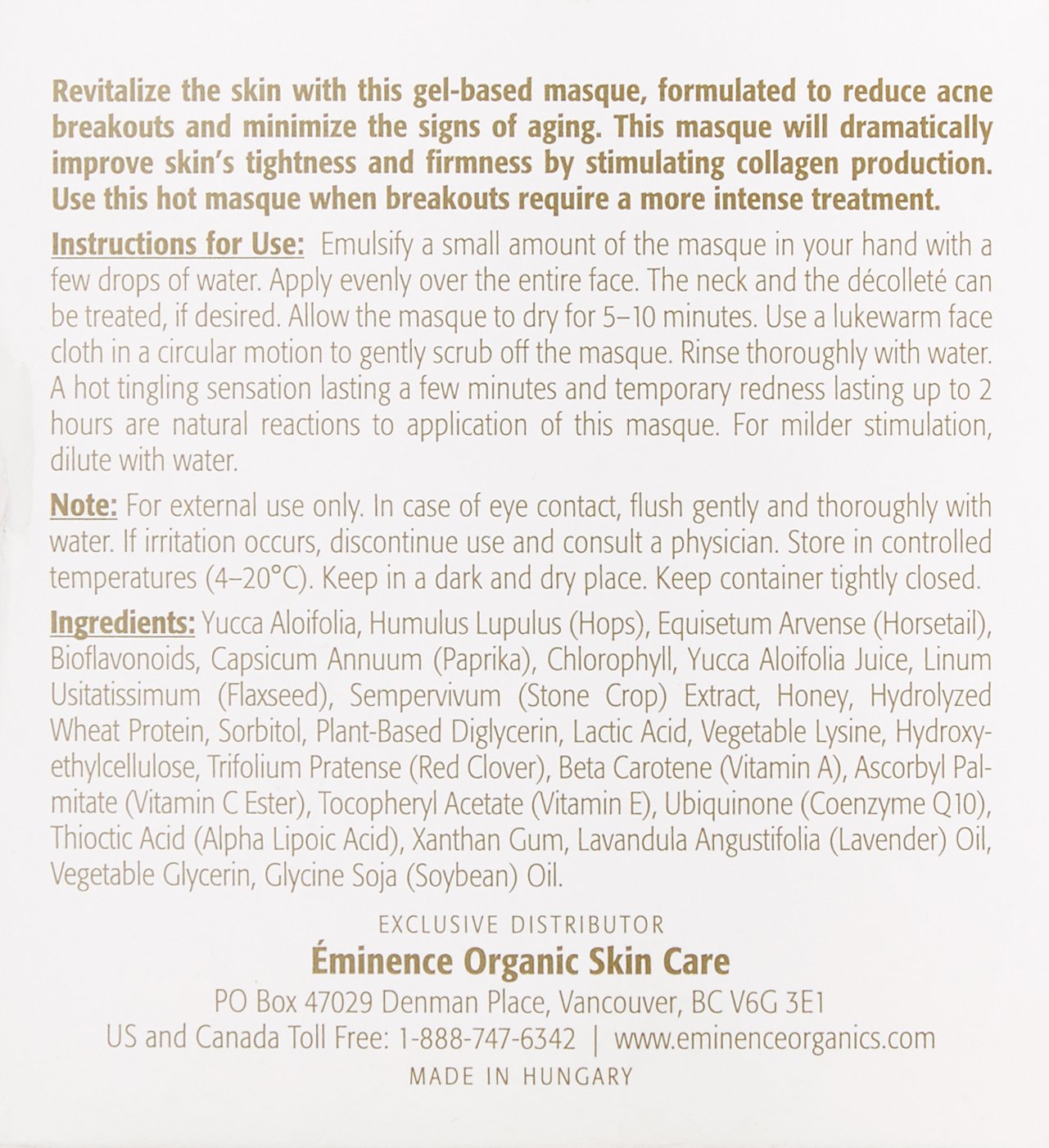 Revitalize the skin with this gel-based masque, formulated to reduce acne breakouts and minimize the signs of aging. This masque will dramatically improve skin's tightness and firmness by stimulating collagen production. Use this hot masque when breakouts require a more intense treatment.

Instructions for Use: Emulsify a small amount of the masque in your hand with a few drops of water. Apply evenly over the entire face. The neck and the décolleté can be treated, if desired. Allow the masque to dry for 5–10 minutes. Use a lukewarm face cloth in a circular motion to gently scrub off the masque. Rinse thoroughly with water. A hot tingling sensation lasting a few minutes and temporary redness lasting up to 2 hours are natural reactions to application of this masque. For milder stimulation, dilute with water.

Note: For external use only. In case of eye contact, flush gently and thoroughly with water. If irritation occurs, discontinue use and consult a physician. Store in controlled temperatures (4–20°C). Keep in a dark and dry place. Keep container tightly closed.

Ingredients: Yucca Aloifolia, Humulus Lupulus (Hops), Equisetum Arvense (Horsetail), Bioflavonoids, Capsicum Annuum (Paprika), Chlorophyll, Yucca Aloifolia Juice, Linum Usitatissimum (Flaxseed), Sempervivum (Stone Crop) Extract, Honey, Hydrolyzed Wheat Protein, Sorbitol, Plant-Based Diglycerin, Lactic Acid, Vegetable Lysine, Hydroxyethylcellulose, Trifolium Pratense (Red Clover), Beta Carotene (Vitamin A), Ascorbyl Palmitate (Vitamin C Ester), Tocopheryl Acetate (Vitamin E), Ubiquinone (Coenzyme Q10), Thioctic Acid (Alpha Lipoic Acid), Xanthan Gum, Lavandula Angustifolia (Lavender) Oil, Vegetable Glycerin, Glycine Soja (Soybean) Oil.

EXCLUSIVE DISTRIBUTOR
Éminence Organic Skin Care
PO Box 47029 Denman Place, Vancouver, BC V6G 3E1
US and Canada Toll Free: 1-888-747-6342 | www.eminenceorganics.com
MADE IN HUNGARY